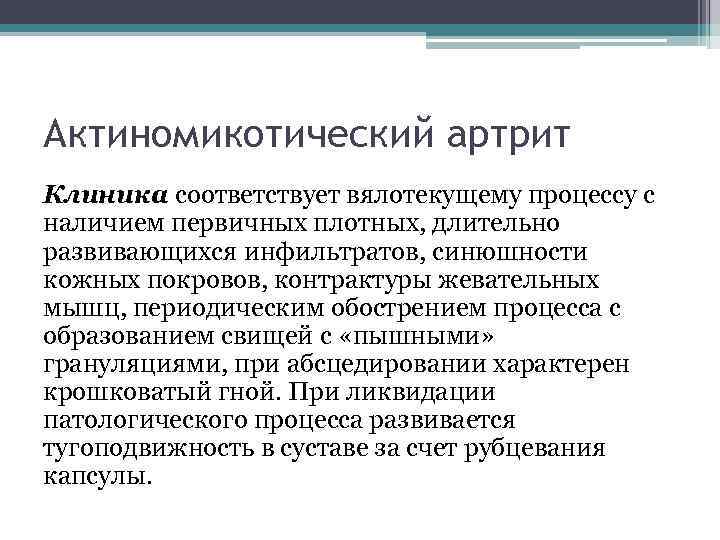 Актиномикотический артрит

Клиника соответствует вялотекущему процессу с наличием первичных плотных, длительно развивающихся инфильтратов, синюшности кожных покровов, контрактуры жевательных мышц, периодическим обострением процесса с образованием свищей с «пышными» грануляциями, при абсцедировании характерен крошковатый гной. При ликвидации патологического процесса развивается тугоподвижность в суставе за счет рубцевания капсулы.